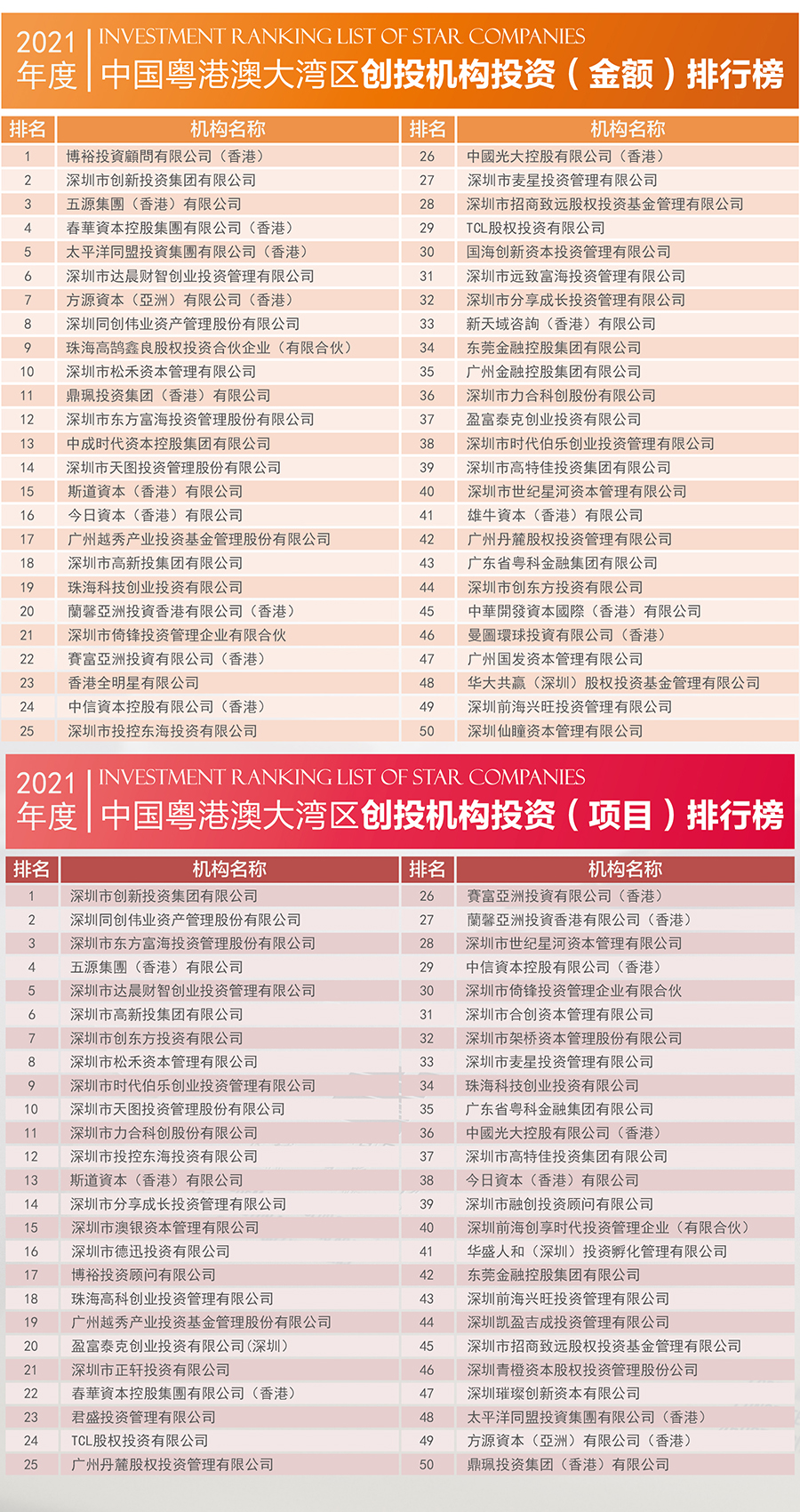 2021 年度 INVESTMENT RANKING LIST OF STAR COMPANIES
中国粤港澳大湾区创投机构投资（金额）排行榜

| 排名 | 机构名称 | 排名 | 机构名称 |
|---|---|---|---|
| 1 | 博裕投資顧問有限公司（香港） | 26 | 中國光大控股有限公司（香港） |
| 2 | 深圳市创新投资集团有限公司 | 27 | 深圳市麦星投资管理有限公司 |
| 3 | 五源集團（香港）有限公司 | 28 | 深圳市招商致远股权投资基金管理有限公司 |
| 4 | 春華資本控股集團有限公司（香港） | 29 | TCL股权投资有限公司 |
| 5 | 太平洋同盟投資集團有限公司（香港） | 30 | 国海创新资本投资管理有限公司 |
| 6 | 深圳市达晨财智创业投资管理有限公司 | 31 | 深圳市远致富海投资管理有限公司 |
| 7 | 方源資本（亞洲）有限公司（香港） | 32 | 深圳市分享成长投资管理有限公司 |
| 8 | 深圳同创伟业资产管理股份有限公司 | 33 | 新天域咨詢（香港）有限公司 |
| 9 | 珠海高鹄鑫良股权投资合伙企业（有限合伙） | 34 | 东莞金融控股集团有限公司 |
| 10 | 深圳市松禾资本管理有限公司 | 35 | 广州金融控股集团有限公司 |
| 11 | 鼎珮投资集团（香港）有限公司 | 36 | 深圳市力合科创股份有限公司 |
| 12 | 深圳市东方富海投资管理股份有限公司 | 37 | 盈富泰克创业投资有限公司 |
| 13 | 中成时代资本控股集团有限公司 | 38 | 深圳市时代伯乐创业投资管理有限公司 |
| 14 | 深圳市天图投资管理股份有限公司 | 39 | 深圳市高特佳投资集团有限公司 |
| 15 | 斯道資本（香港）有限公司 | 40 | 深圳市世纪星河资本管理有限公司 |
| 16 | 今日資本（香港）有限公司 | 41 | 雄牛資本（香港）有限公司 |
| 17 | 广州越秀产业投资基金管理股份有限公司 | 42 | 广州丹麓股权投资管理有限公司 |
| 18 | 深圳市高新投集团有限公司 | 43 | 广东省粤科金融集团有限公司 |
| 19 | 珠海科技创业投资有限公司 | 44 | 深圳市创东方投资有限公司 |
| 20 | 蘭馨亞洲投資香港有限公司（香港） | 45 | 中華開發資本國際（香港）有限公司 |
| 21 | 深圳市倚锋投资管理企业有限合伙 | 46 | 曼圖環球投資有限公司（香港） |
| 22 | 賽富亞洲投資有限公司（香港） | 47 | 广州国发资本管理有限公司 |
| 23 | 香港全明星有限公司 | 48 | 华大共赢（深圳）股权投资基金管理有限公司 |
| 24 | 中信資本控股有限公司（香港） | 49 | 深圳前海兴旺投资管理有限公司 |
| 25 | 深圳市投控东海投资有限公司 | 50 | 深圳仙瞳资本管理有限公司 |

2021 年度 INVESTMENT RANKING LIST OF STAR COMPANIES
中国粤港澳大湾区创投机构投资（项目）排行榜

| 排名 | 机构名称 | 排名 | 机构名称 |
|---|---|---|---|
| 1 | 深圳市创新投资集团有限公司 | 26 | 賽富亞洲投資有限公司（香港） |
| 2 | 深圳同创伟业资产管理股份有限公司 | 27 | 蘭馨亞洲投資香港有限公司（香港） |
| 3 | 深圳市东方富海投资管理股份有限公司 | 28 | 深圳市世纪星河资本管理有限公司 |
| 4 | 五源集團（香港）有限公司 | 29 | 中信資本控股有限公司（香港） |
| 5 | 深圳市达晨财智创业投资管理有限公司 | 30 | 深圳市倚锋投资管理企业有限合伙 |
| 6 | 深圳市高新投集团有限公司 | 31 | 深圳市合创资本管理有限公司 |
| 7 | 深圳市创东方投资有限公司 | 32 | 深圳市架桥资本管理股份有限公司 |
| 8 | 深圳市松禾资本管理有限公司 | 33 | 深圳市麦星投资管理有限公司 |
| 9 | 深圳市时代伯乐创业投资管理有限公司 | 34 | 珠海科技创业投资有限公司 |
| 10 | 深圳市天图投资管理股份有限公司 | 35 | 广东省粤科金融集团有限公司 |
| 11 | 深圳市力合科创股份有限公司 | 36 | 中國光大控股有限公司（香港） |
| 12 | 深圳市投控东海投资有限公司 | 37 | 深圳市高特佳投资集团有限公司 |
| 13 | 斯道資本（香港）有限公司 | 38 | 今日資本（香港）有限公司 |
| 14 | 深圳市分享成长投资管理有限公司 | 39 | 深圳市融创投资顾问有限公司 |
| 15 | 深圳市澳银资本管理有限公司 | 40 | 深圳前海创享时代投资管理企业（有限合伙） |
| 16 | 深圳市德迅投资有限公司 | 41 | 华盛人和（深圳）投资孵化管理有限公司 |
| 17 | 博裕投资顾问有限公司 | 42 | 东莞金融控股集团有限公司 |
| 18 | 珠海高科创业投资管理有限公司 | 43 | 深圳前海兴旺投资管理有限公司 |
| 19 | 广州越秀产业投资基金管理股份有限公司 | 44 | 深圳凯盈吉成投资管理有限公司 |
| 20 | 盈富泰克创业投资有限公司(深圳) | 45 | 深圳市招商致远股权投资基金管理有限公司 |
| 21 | 深圳市正轩投资有限公司 | 46 | 深圳青橙资本股权投资管理股份公司 |
| 22 | 春華資本控股集團有限公司（香港） | 47 | 深圳璀璨创新资本有限公司 |
| 23 | 君盛投资管理有限公司 | 48 | 太平洋同盟投資集團有限公司（香港） |
| 24 | TCL股权投资有限公司 | 49 | 方源資本（亞洲）有限公司（香港） |
| 25 | 广州丹麓股权投资管理有限公司 | 50 | 鼎珮投资集团（香港）有限公司 |